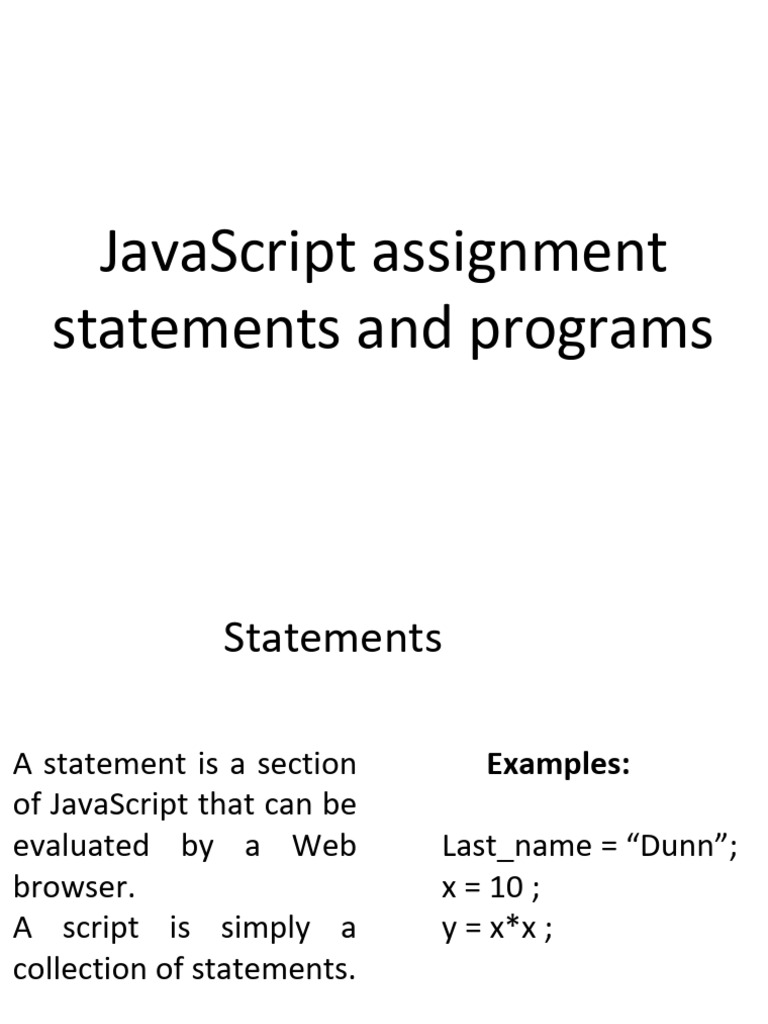 JavaScript assignment statements and programs

Statements

A statement is a section of JavaScript that can be evaluated by a Web browser.

A script is simply a collection of statements.

Examples:

Last_name = "Dunn";
x = 10 ;
y = x*x ;